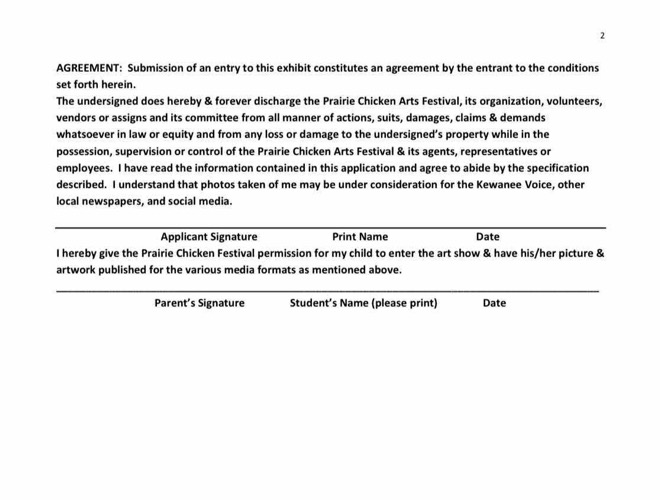 2

AGREEMENT: Submission of an entry to this exhibit constitutes an agreement by the entrant to the conditions set forth herein.
The undersigned does hereby & forever discharge the Prairie Chicken Arts Festival, its organization, volunteers, vendors or assigns and its committee from all manner of actions, suits, damages, claims & demands whatsoever in law or equity and from any loss or damage to the undersigned's property while in the possession, supervision or control of the Prairie Chicken Arts Festival & its agents, representatives or employees. I have read the information contained in this application and agree to abide by the specification described. I understand that photos taken of me may be under consideration for the Kewanee Voice, other local newspapers, and social media.

Applicant Signature Print Name Date
I hereby give the Prairie Chicken Festival permission for my child to enter the art show & have his/her picture & artwork published for the various media formats as mentioned above.

Parent's Signature Student's Name (please print) Date